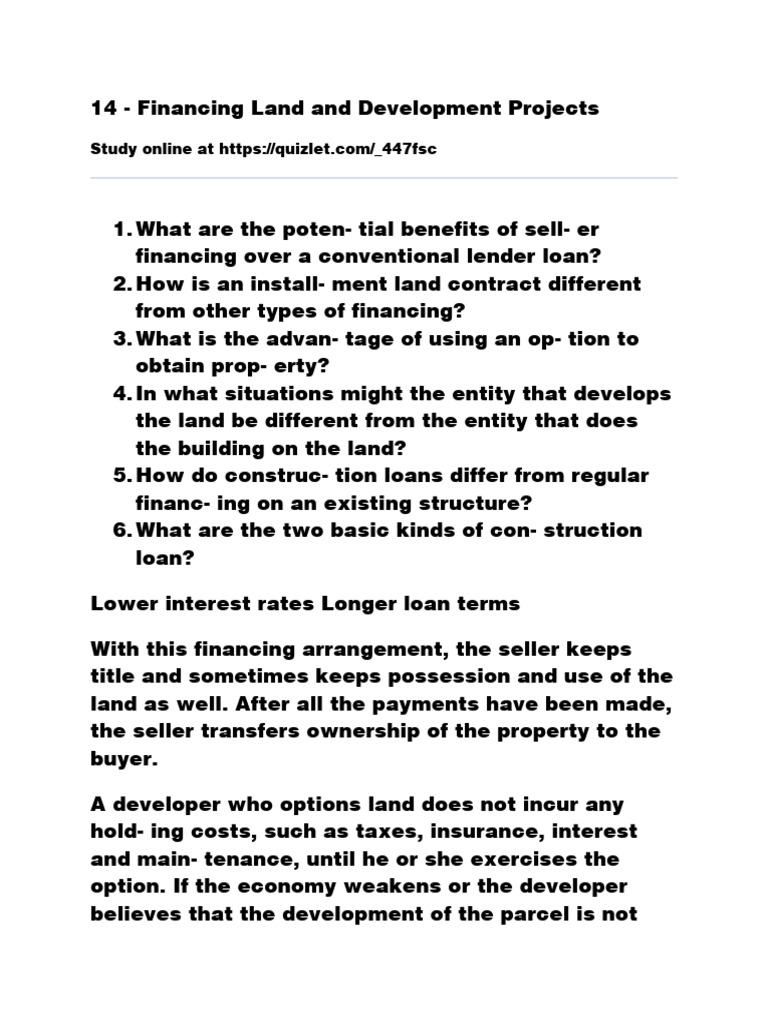 14 - Financing Land and Development Projects

Study online at https://quizlet.com/_447fsc

1. What are the poten- tial benefits of sell- er financing over a conventional lender loan?
2. How is an install- ment land contract different from other types of financing?
3. What is the advan- tage of using an op- tion to obtain prop- erty?
4. In what situations might the entity that develops the land be different from the entity that does the building on the land?
5. How do construc- tion loans differ from regular financ- ing on an existing structure?
6. What are the two basic kinds of con- struction loan?

Lower interest rates Longer loan terms

With this financing arrangement, the seller keeps title and sometimes keeps possession and use of the land as well. After all the payments have been made, the seller transfers ownership of the property to the buyer.

A developer who options land does not incur any hold- ing costs, such as taxes, insurance, interest and main- tenance, until he or she exercises the option. If the economy weakens or the developer believes that the development of the parcel is not